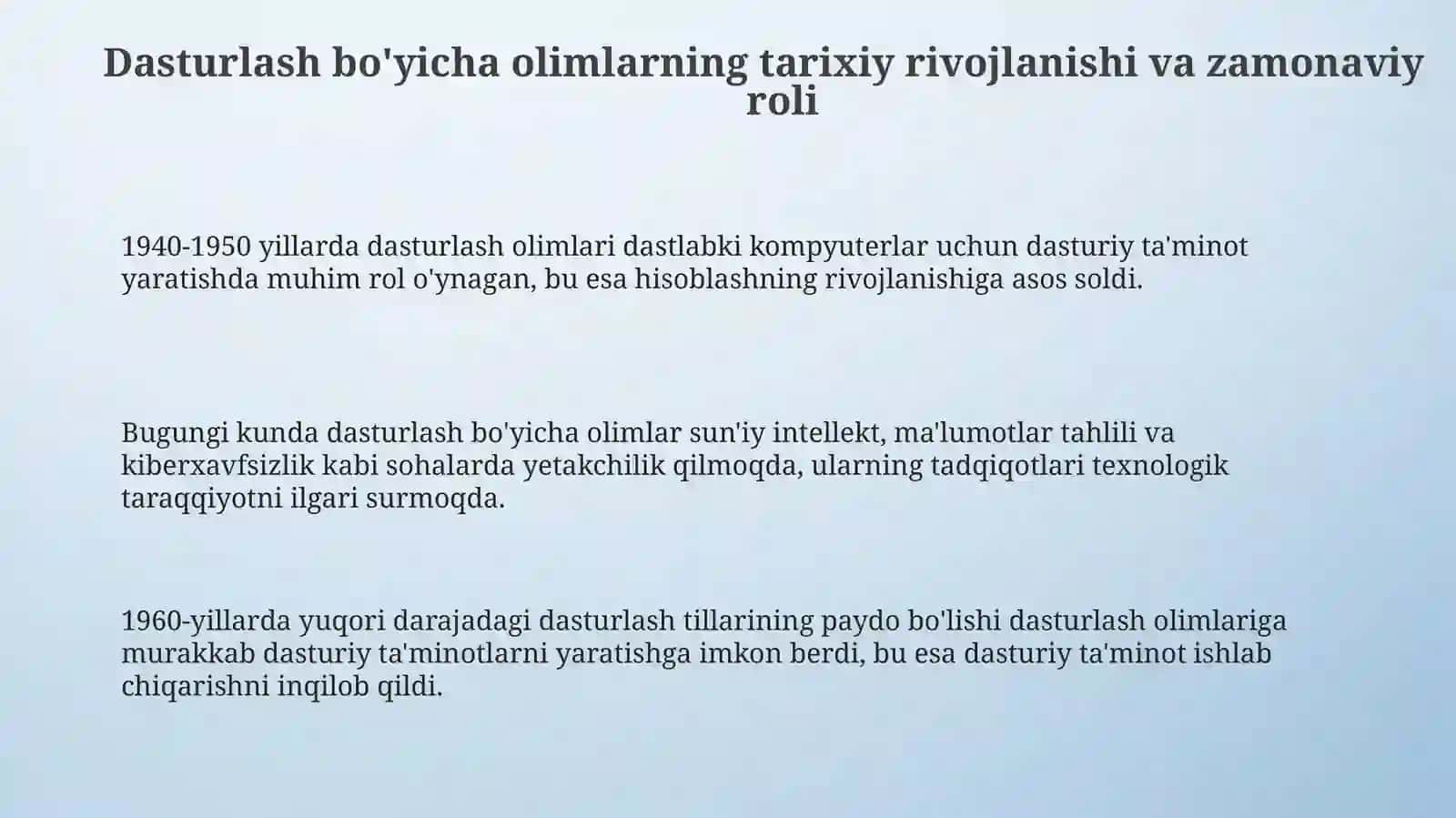 Dasturlash bo'yicha olimlarning tarixiy rivojlanishi va zamonaviy roli

1940-1950 yillarda dasturlash olimlari dastlabki kompyuterlar uchun dasturiy ta'minot yaratishda muhim rol o'ynagan, bu esa hisoblashning rivojlanishiga asos soldi.

Bugungi kunda dasturlash bo'yicha olimlar sun'iy intellekt, ma'lumotlar tahlili va kiberxavfsizlik kabi sohalarda yetakchilik qilmoqda, ularning tadqiqotlari texnologik taraqqiyotni ilgari surmoqda.

1960-yillarda yuqori darajadagi dasturlash tillarining paydo bo'lishi dasturlash olimlariga murakkab dasturiy ta'minotlarni yaratishga imkon berdi, bu esa dasturiy ta'minot ishlab chiqarishni inqilob qildi.